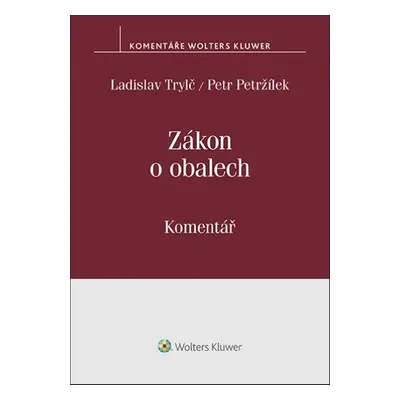 KOMENTÁŘE WOLTERS KLUWER

Ladislav Trylč / Petr Petržílek

Zákon o obalech

Komentář

Wolters Kluwer